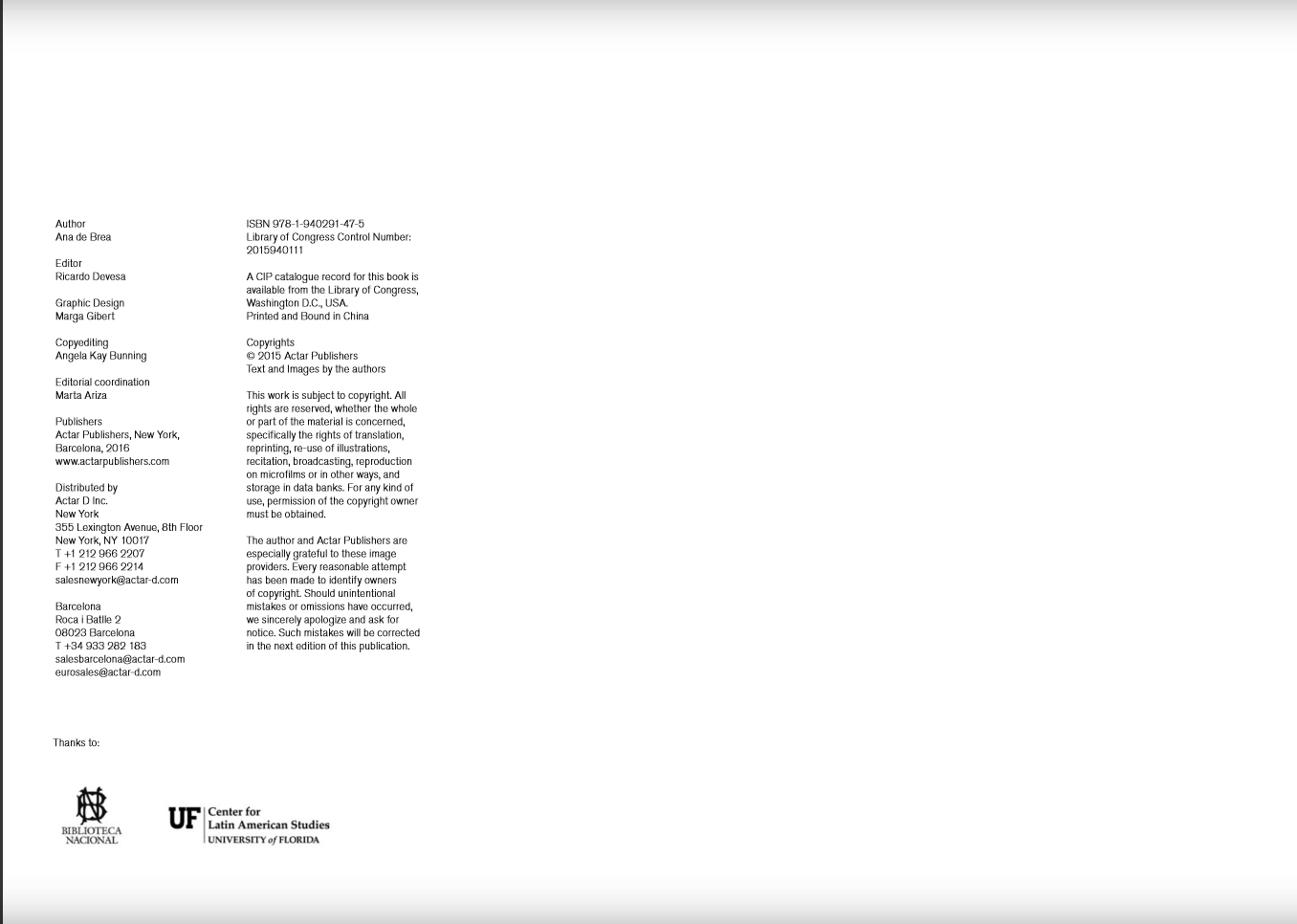 Author
Ana de Brea

Editor
Ricardo Devesa

Graphic Design
Marga Gibert

Copyediting
Angela Kay Bunning

Editorial coordination
Marta Ariza

Publishers
Actar Publishers, New York, Barcelona, 2016
www.actarpublishers.com

Distributed by
Actar D Inc.
New York
355 Lexington Avenue, 8th Floor
New York, NY 10017
T +1 212 966 2207
F +1 212 966 2214
salesnewyork@actar-d.com

Barcelona
Roca i Batlle 2
08023 Barcelona
T +34 933 282 183
salesbarcelona@actar-d.com
eurosales@actar-d.com

ISBN 978-1-940291-47-5
Library of Congress Control Number: 2015940111

A CIP catalogue record for this book is available from the Library of Congress, Washington D.C., USA.
Printed and Bound in China

Copyrights
© 2015 Actar Publishers
Text and Images by the authors

This work is subject to copyright. All rights are reserved, whether the whole or part of the material is concerned, specifically the rights of translation, reprinting, re-use of illustrations, recitation, broadcasting, reproduction on microfilms or in other ways, and storage in data banks. For any kind of use, permission of the copyright owner must be obtained.

The author and Actar Publishers are especially grateful to these image providers. Every reasonable attempt has been made to identify owners of copyright. Should unintentional mistakes or omissions have occurred, we sincerely apologize and ask for notice. Such mistakes will be corrected in the next edition of this publication.

Thanks to:

BN
BIBLIOTECA NACIONAL

UF Center for Latin American Studies
UNIVERSITY of FLORIDA